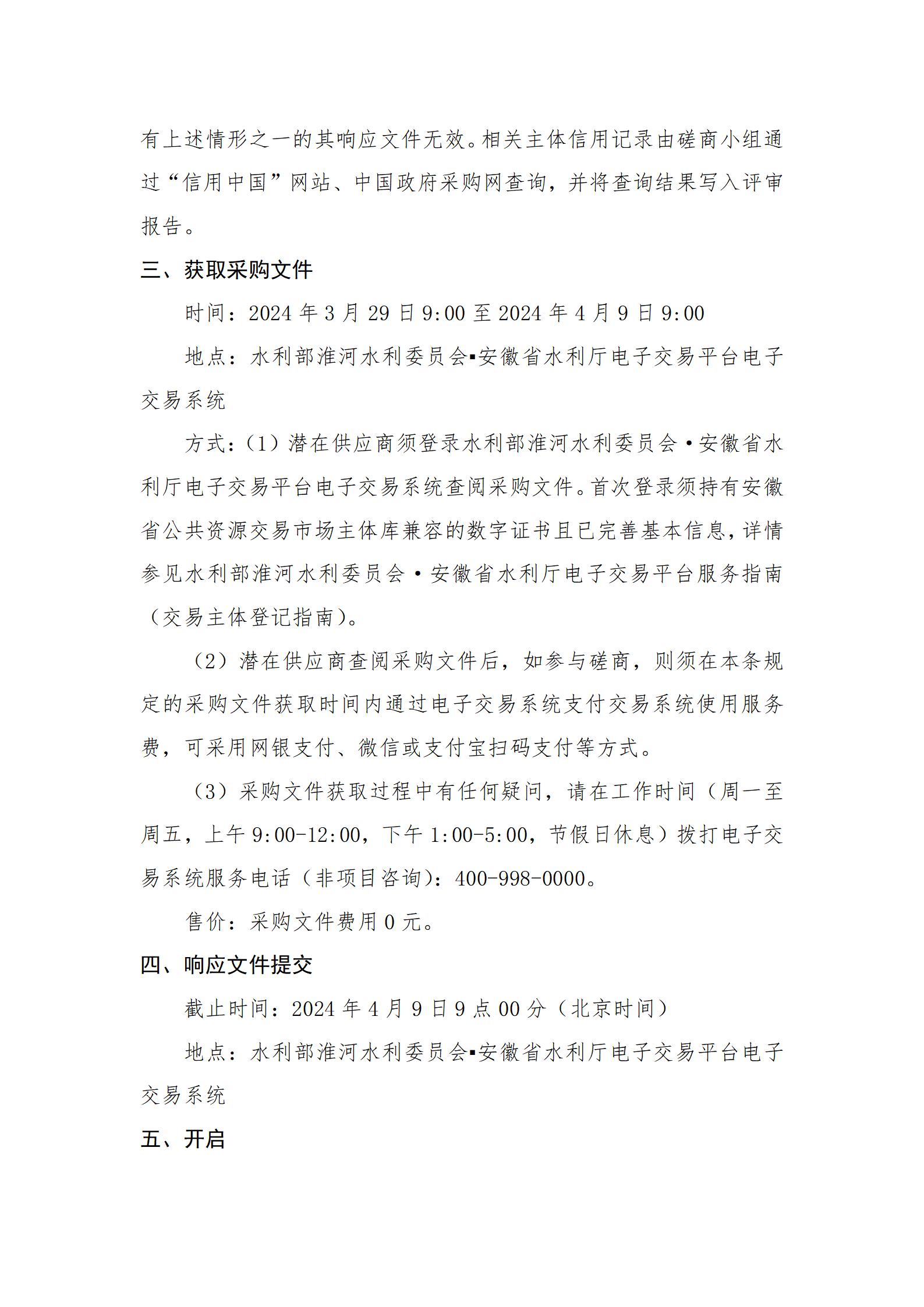 有上述情形之一的其响应文件无效。相关主体信用记录由磋商小组通过“信用中国”网站、中国政府采购网查询，并将查询结果写入评审报告。

三、获取采购文件

时间：2024 年 3 月 29 日 9:00 至 2024 年 4 月 9 日 9:00

地点：水利部淮河水利委员会▪安徽省水利厅电子交易平台电子交易系统

方式：（1）潜在供应商须登录水利部淮河水利委员会·安徽省水利厅电子交易平台电子交易系统查阅采购文件。首次登录须持有安徽省公共资源交易市场主体库兼容的数字证书且已完善基本信息，详情参见水利部淮河水利委员会·安徽省水利厅电子交易平台服务指南（交易主体登记指南）。

（2）潜在供应商查阅采购文件后，如参与磋商，则须在本条规定的采购文件获取时间内通过电子交易系统支付交易系统使用服务费，可采用网银支付、微信或支付宝扫码支付等方式。

（3）采购文件获取过程中有任何疑问，请在工作时间（周一至周五，上午 9:00-12:00，下午 1:00-5:00，节假日休息）拨打电子交易系统服务电话（非项目咨询）：400-998-0000。

售价：采购文件费用 0 元。

四、响应文件提交

截止时间：2024 年 4 月 9 日 9 点 00 分（北京时间）

地点：水利部淮河水利委员会▪安徽省水利厅电子交易平台电子交易系统

五、开启